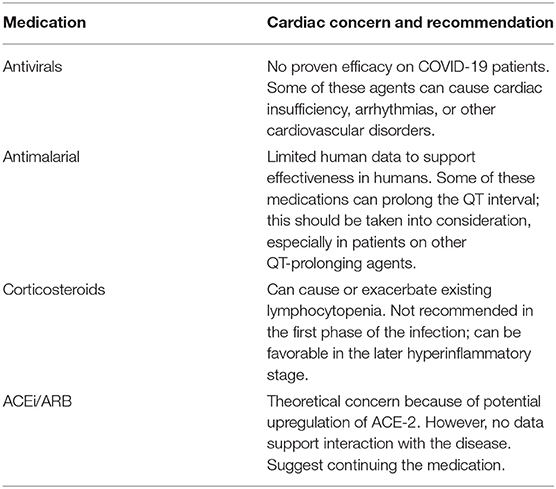 | Medication | Cardiac concern and recommendation |
|---|---|
| Antivirals | No proven efficacy on COVID-19 patients. Some of these agents can cause cardiac insufficiency, arrhythmias, or other cardiovascular disorders. |
| Antimalarial | Limited human data to support effectiveness in humans. Some of these medications can prolong the QT interval; this should be taken into consideration, especially in patients on other QT-prolonging agents. |
| Corticosteroids | Can cause or exacerbate existing lymphocytopenia. Not recommended in the first phase of the infection; can be favorable in the later hyperinflammatory stage. |
| ACEi/ARB | Theoretical concern because of potential upregulation of ACE-2. However, no data support interaction with the disease. Suggest continuing the medication. |